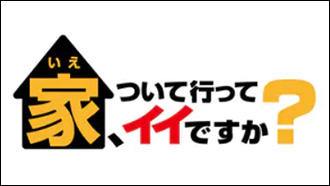 いえ
家、ついて行ってイイですか?